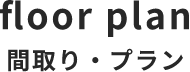 floor plan

間取り・プラン